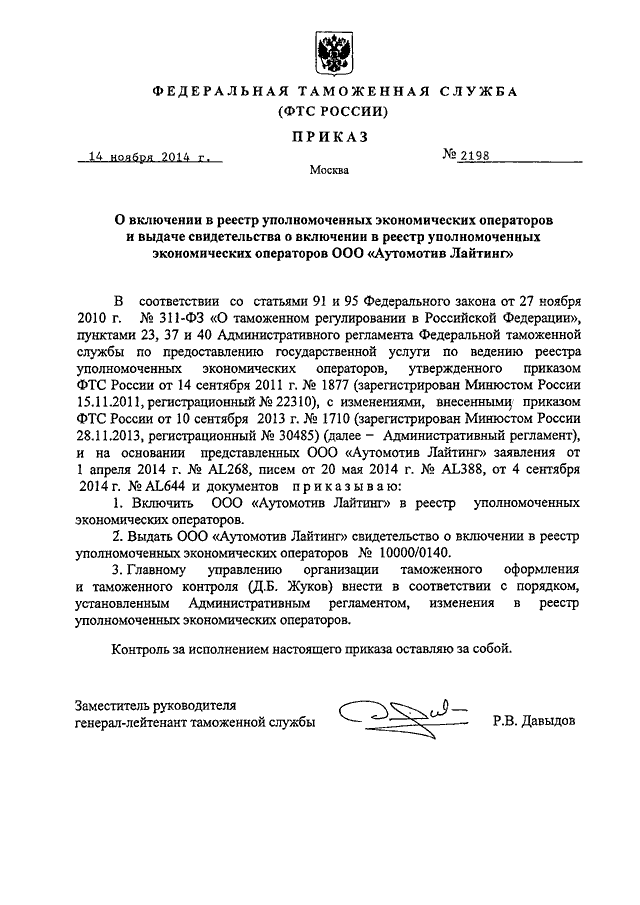 ФЕДЕРАЛЬНАЯ ТАМОЖЕННАЯ СЛУЖБА
(ФТС РОССИИ)

ПРИКАЗ

14 ноября 2014 г.

№ 2198

Москва

О включении в реестр уполномоченных экономических операторов и выдаче свидетельства о включении в реестр уполномоченных экономических операторов ООО «Аутомотив Лайтинг»

В соответствии со статьями 91 и 95 Федерального закона от 27 ноября 2010 г. № 311-ФЗ «О таможенном регулировании в Российской Федерации», пунктами 23, 37 и 40 Административного регламента Федеральной таможенной службы по предоставлению государственной услуги по ведению реестра уполномоченных экономических операторов, утвержденного приказом ФТС России от 14 сентября 2011 г. № 1877 (зарегистрирован Минюстом России 15.11.2011, регистрационный № 22310), с изменениями, внесенными приказом ФТС России от 10 сентября 2013 г. № 1710 (зарегистрирован Минюстом России 28.11.2013, регистрационный № 30485) (далее – Административный регламент), и на основании представленных ООО «Аутомотив Лайтинг» заявления от 1 апреля 2014 г. № AL268, писем от 20 мая 2014 г. № AL388, от 4 сентября 2014 г. № AL644 и документов приказываю:

1. Включить ООО «Аутомотив Лайтинг» в реестр уполномоченных экономических операторов.

2. Выдать ООО «Аутомотив Лайтинг» свидетельство о включении в реестр уполномоченных экономических операторов № 10000/0140.

3. Главному управлению организации таможенного оформления и таможенного контроля (Д.Б. Жуков) внести в соответствии с порядком, установленным Административным регламентом, изменения в реестр уполномоченных экономических операторов.

Контроль за исполнением настоящего приказа оставляю за собой.

Заместитель руководителя
генерал-лейтенант таможенной службы

Р.В. Давыдов